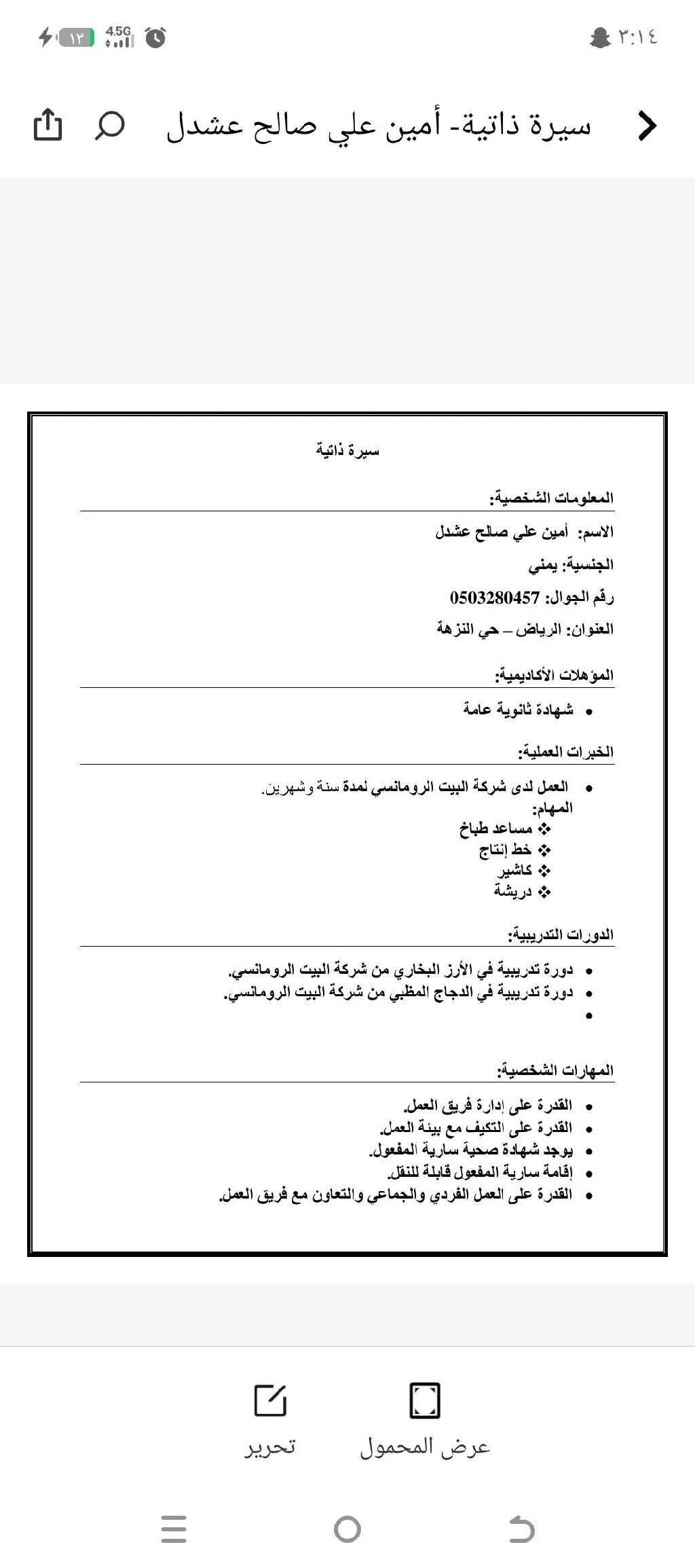 ٣:١٤
4.5G
١٣

سيرة ذاتية- أمين علي صالح عشدل

سيرة ذاتية

المعلومات الشخصية:

الاسم: أمين علي صالح عشدل

الجنسية: يمني

رقم الجوال: 0503280457

العنوان: الرياض – حي النزهة

المؤهلات الأكاديمية:

• شهادة ثانوية عامة

الخبرات العملية:

• العمل لدى شركة البيت الرومانسي لمدة سنة وشهرين.
المهام:
❖ مساعد طباخ
❖ خط إنتاج
❖ كاشير
❖ دريشة

الدورات التدريبية:

• دورة تدريبية في الأرز البخاري من شركة البيت الرومانسي.
• دورة تدريبية في الدجاج المظبي من شركة البيت الرومانسي.
•

المهارات الشخصية:

• القدرة على إدارة فريق العمل.
• القدرة على التكيف مع بيئة العمل.
• يوجد شهادة صحية سارية المفعول.
• إقامة سارية المفعول قابلة للنقل.
• القدرة على العمل الفردي والجماعي والتعاون مع فريق العمل.

عرض المحمول
تحرير